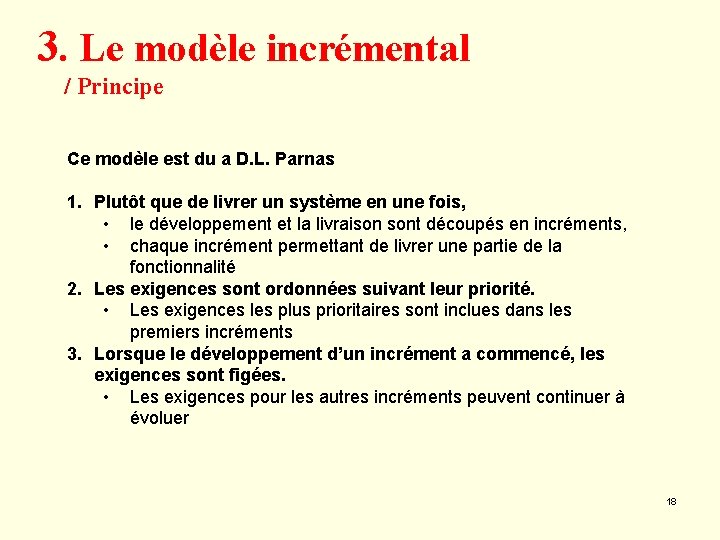 3. Le modèle incrémental
/ Principe

Ce modèle est du a D.L. Parnas

1. Plutôt que de livrer un système en une fois,
• le développement et la livraison sont découpés en incréments,
• chaque incrément permettant de livrer une partie de la fonctionnalité
2. Les exigences sont ordonnées suivant leur priorité.
• Les exigences les plus prioritaires sont inclues dans les premiers incréments
3. Lorsque le développement d'un incrément a commencé, les exigences sont figées.
• Les exigences pour les autres incréments peuvent continuer à évoluer

18